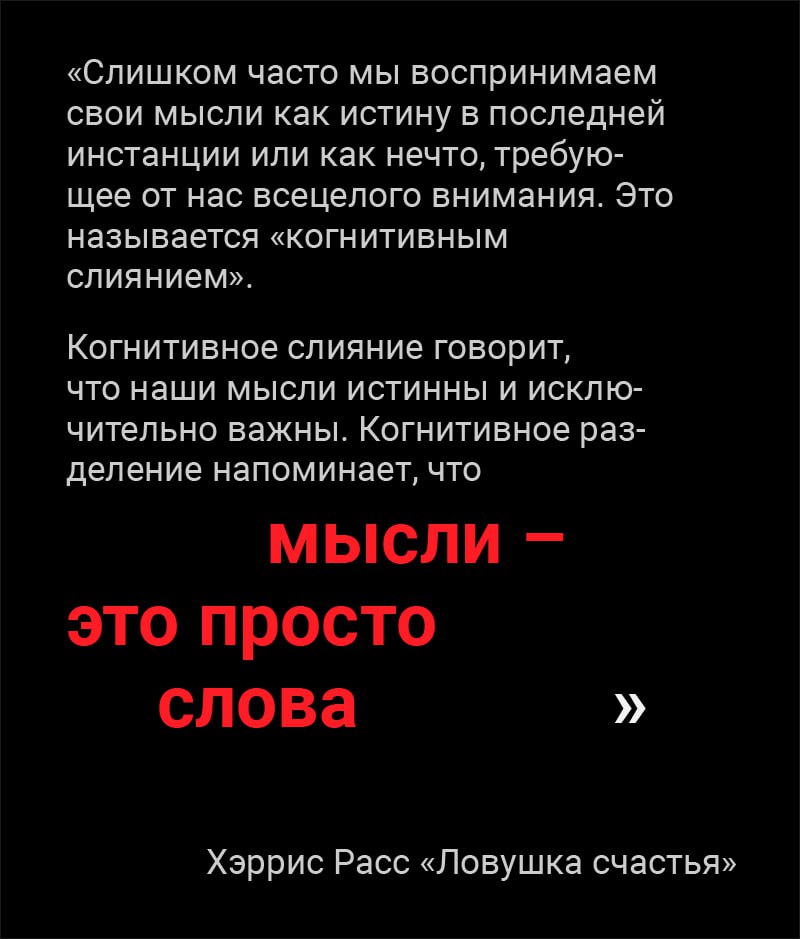 «Слишком часто мы воспринимаем свои мысли как истину в последней инстанции или как нечто, требующее от нас всецелого внимания. Это называется «когнитивным слиянием».

Когнитивное слияние говорит, что наши мысли истинны и исключительно важны. Когнитивное разделение напоминает, что

мысли –
это просто
слова »

Хэррис Расс «Ловушка счастья»